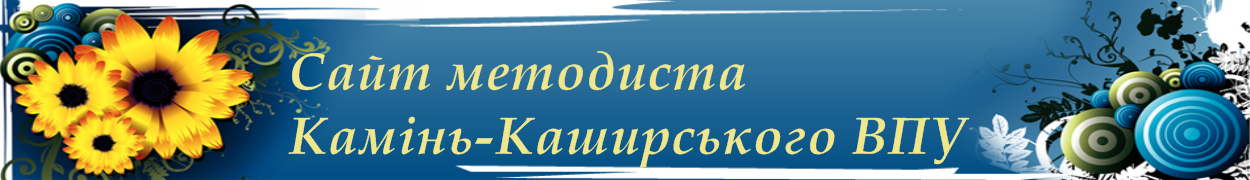 Сайт методиста
Камінь-Каширського ВПУ